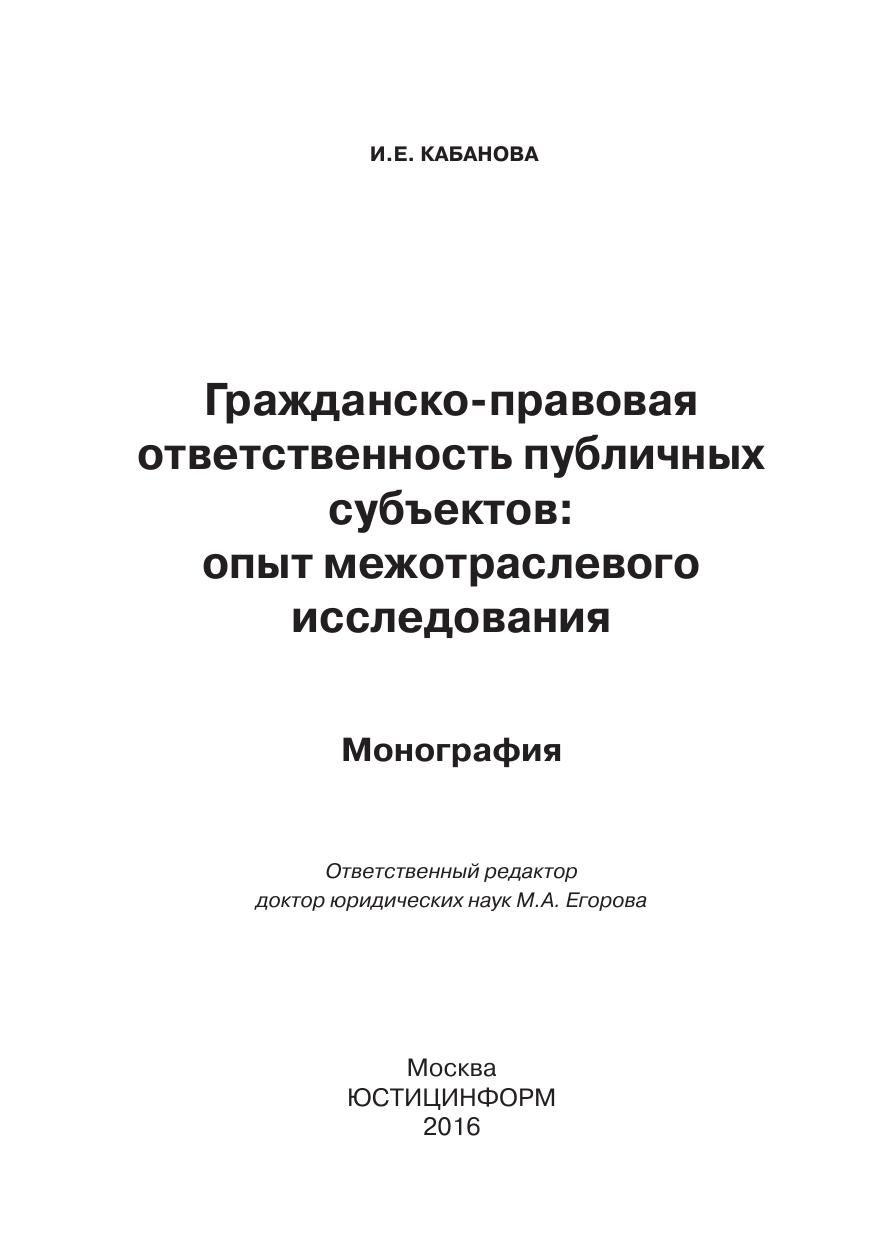 И.Е. КАБАНОВА

Гражданско-правовая ответственность публичных субъектов: опыт межотраслевого исследования

Монография

Ответственный редактор
доктор юридических наук М.А. Егорова

Москва
ЮСТИЦИНФОРМ
2016